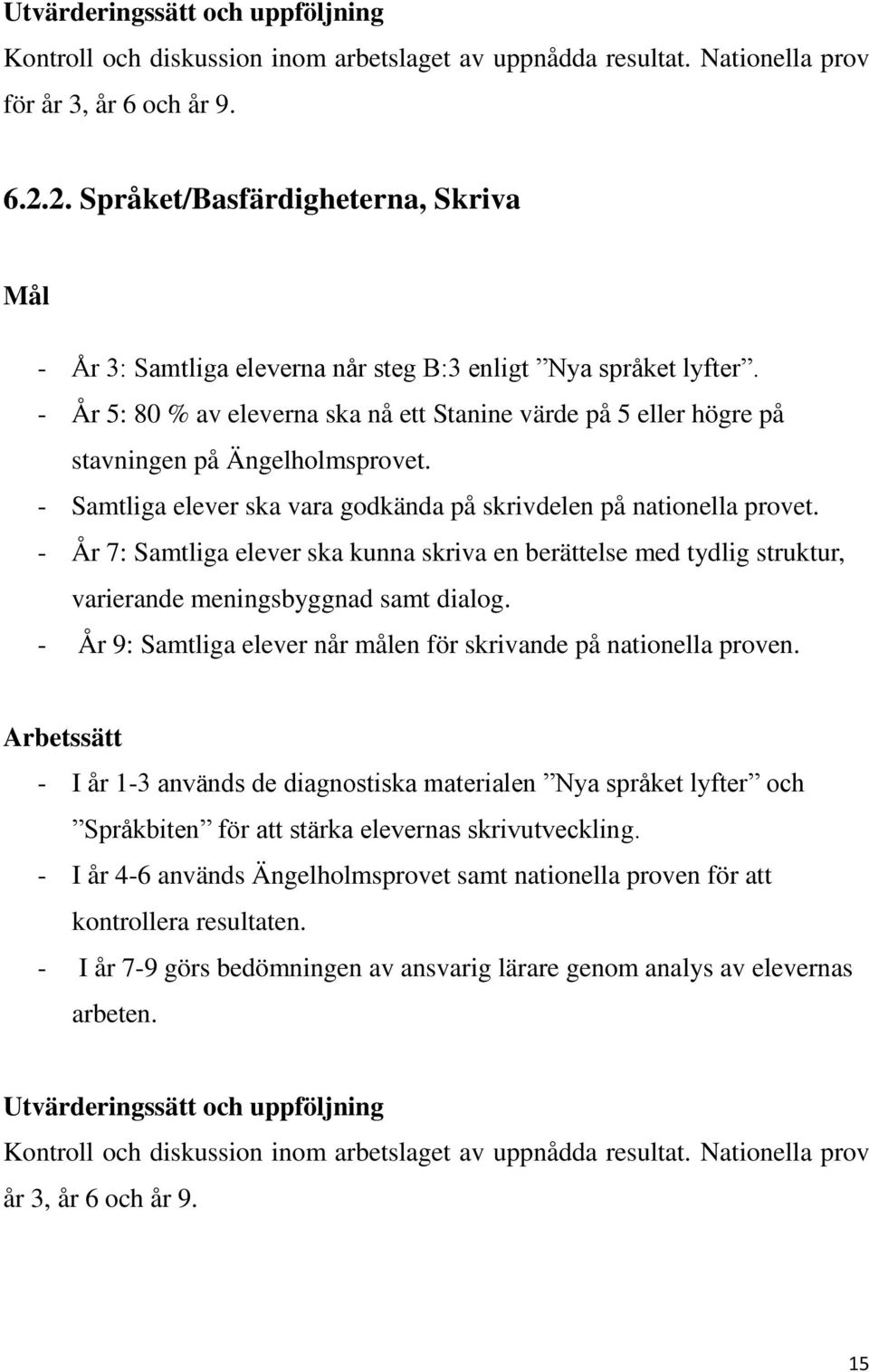 Utvärderingssätt och uppföljning
Kontroll och diskussion inom arbetslaget av uppnådda resultat. Nationella prov för år 3, år 6 och år 9.

6.2.2. Språket/Basfärdigheterna, Skriva

Mål

- År 3: Samtliga eleverna når steg B:3 enligt ”Nya språket lyfter”.
- År 5: 80 % av eleverna ska nå ett Stanine värde på 5 eller högre på stavningen på Ängelholmsprovet.
- Samtliga elever ska vara godkända på skrivdelen på nationella provet.
- År 7: Samtliga elever ska kunna skriva en berättelse med tydlig struktur, varierande meningsbyggnad samt dialog.
- År 9: Samtliga elever når målen för skrivande på nationella proven.

Arbetssätt
- I år 1-3 används de diagnostiska materialen ”Nya språket lyfter” och ”Språkbiten” för att stärka elevernas skrivutveckling.
- I år 4-6 används Ängelholmsprovet samt nationella proven för att kontrollera resultaten.
- I år 7-9 görs bedömningen av ansvarig lärare genom analys av elevernas arbeten.

Utvärderingssätt och uppföljning
Kontroll och diskussion inom arbetslaget av uppnådda resultat. Nationella prov år 3, år 6 och år 9.

15